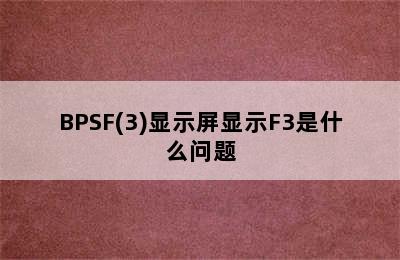 BPSF(3)显示屏显示F3是什么问题